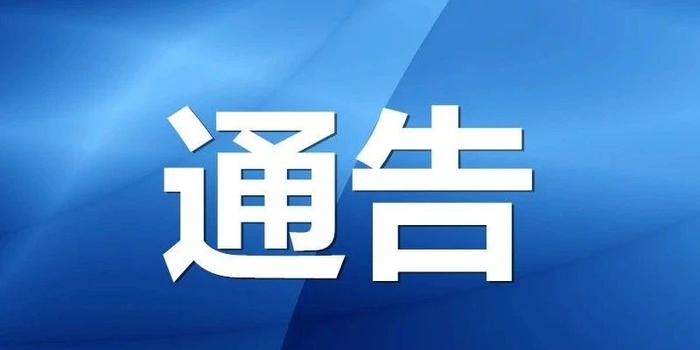 通告